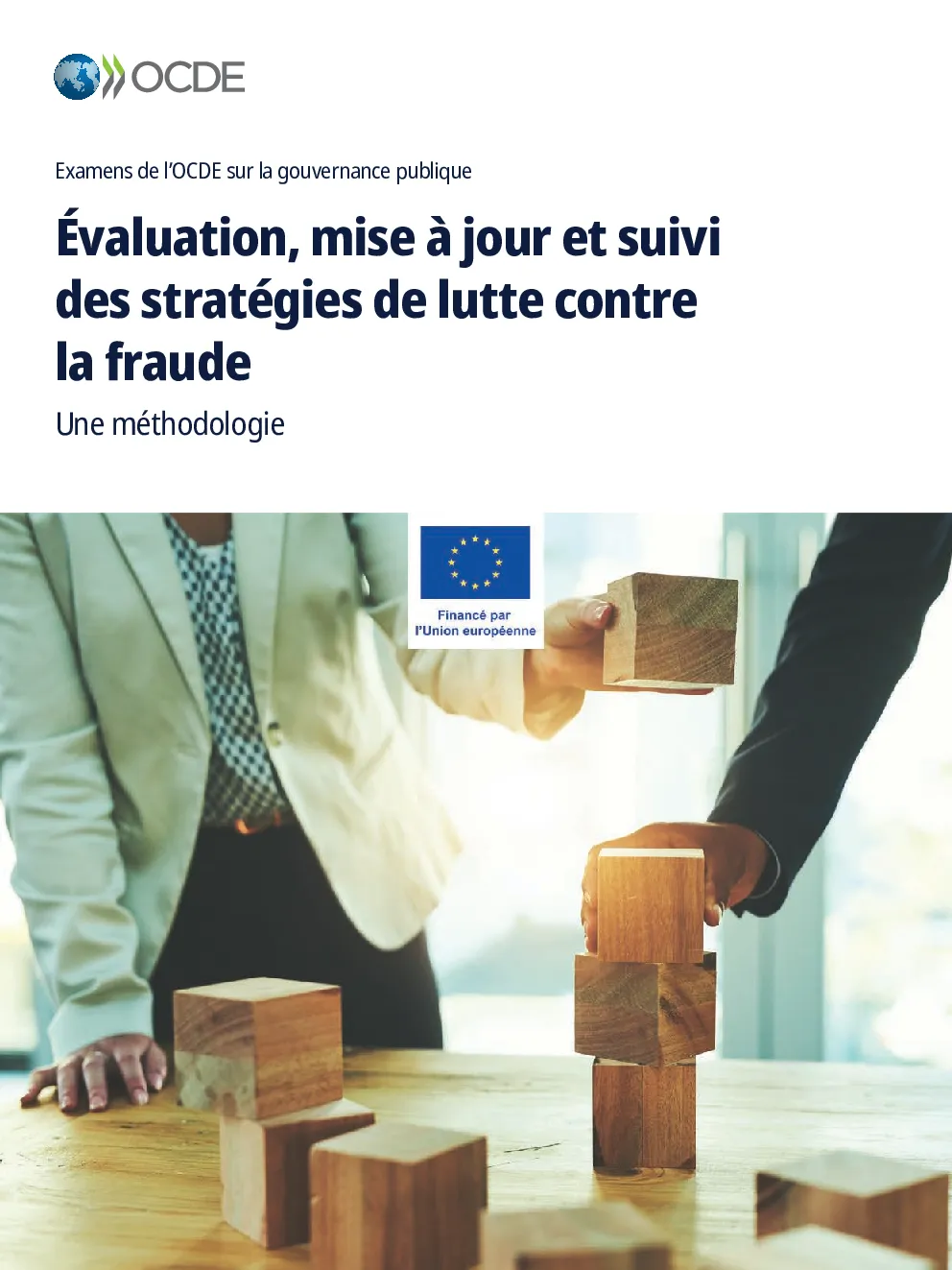 OCDE

Examens de l'OCDE sur la gouvernance publique

Évaluation, mise à jour et suivi des stratégies de lutte contre la fraude

Une méthodologie

Financé par l'Union européenne